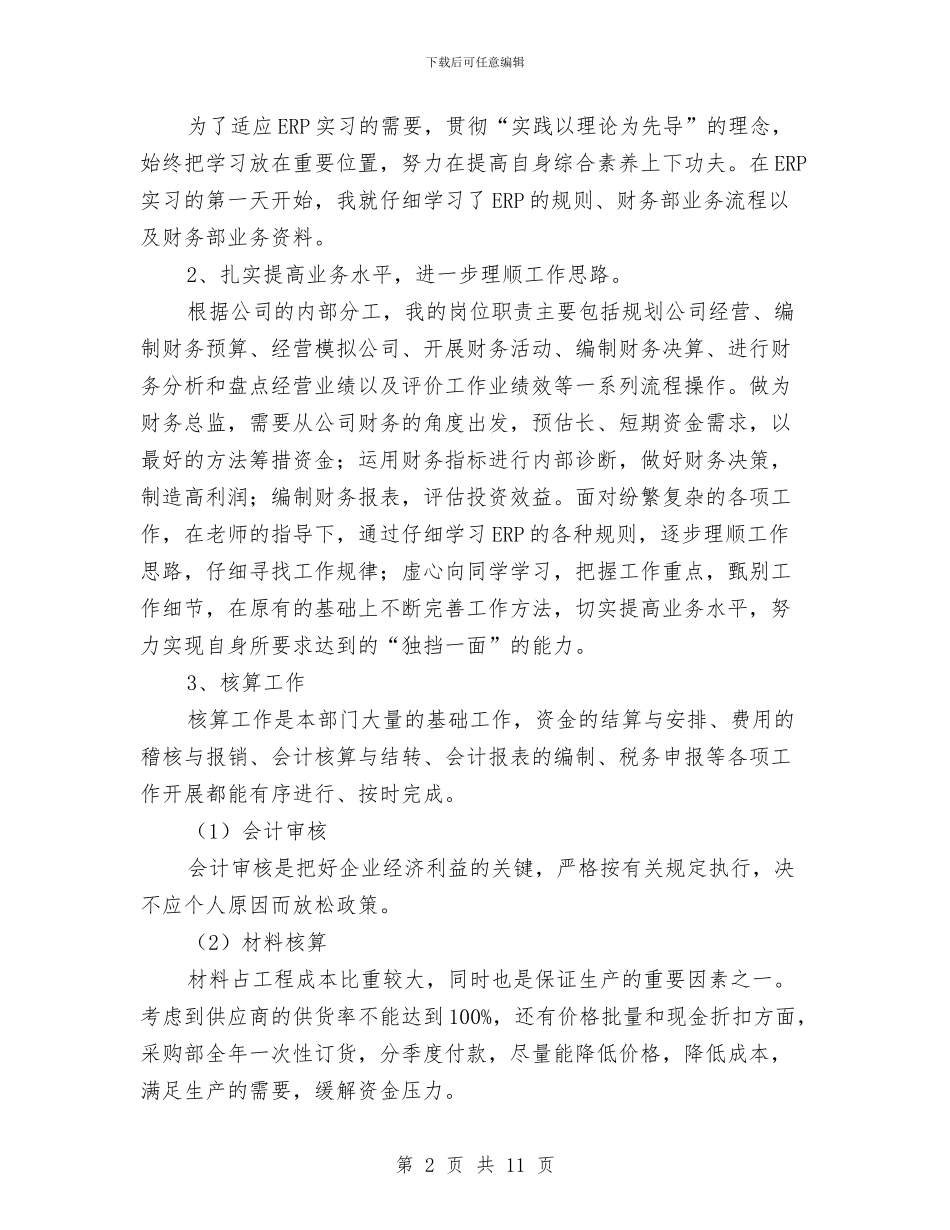 下载后可任意编辑

为了适应ERP实习的需要，贯彻“实践以理论为先导”的理念，始终把学习放在重要位置，努力在提高自身综合素养上下功夫。在ERP实习的第一天开始，我就仔细学习了ERP的规则、财务部业务流程以及财务部业务资料。

2、扎实提高业务水平，进一步理顺工作思路。

根据公司的内部分工，我的岗位职责主要包括规划公司经营、编制财务预算、经营模拟公司、开展财务活动、编制财务决算、进行财务分析和盘点经营业绩以及评价工作业绩效等一系列流程操作。做为财务总监，需要从公司财务的角度出发，预估长、短期资金需求，以最好的方法筹措资金；运用财务指标进行内部诊断，做好财务决策，制造高利润；编制财务报表，评估投资效益。面对纷繁复杂的各项工作，在老师的指导下，通过仔细学习ERP的各种规则，逐步理顺工作思路，仔细寻找工作规律；虚心向同学学习，把握工作重点，甄别工作细节，在原有的基础上不断完善工作方法，切实提高业务水平，努力实现自身所要求达到的“独挡一面”的能力。

3、核算工作

核算工作是本部门大量的基础工作，资金的结算与安排、费用的稽核与报销、会计核算与结转、会计报表的编制、税务申报等各项工作开展都能有序进行、按时完成。

（1）会计审核

会计审核是把好企业经济利益的关键，严格按有关规定执行，决不应个人原因而放松政策。

（2）材料核算

材料占工程成本比重较大，同时也是保证生产的重要因素之一。考虑到供应商的供货率不能达到100%，还有价格批量和现金折扣方面，采购部全年一次性订货，分季度付款，尽量能降低价格，降低成本，满足生产的需要，缓解资金压力。

第 2 页 共 11 页